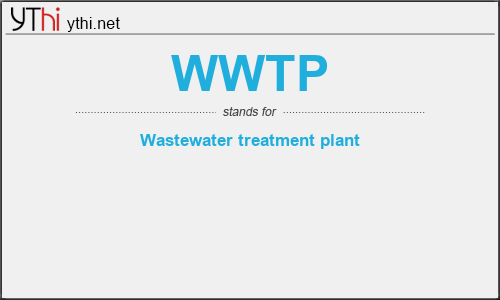 YThi ythi.net

WWTP

stands for

Wastewater treatment plant